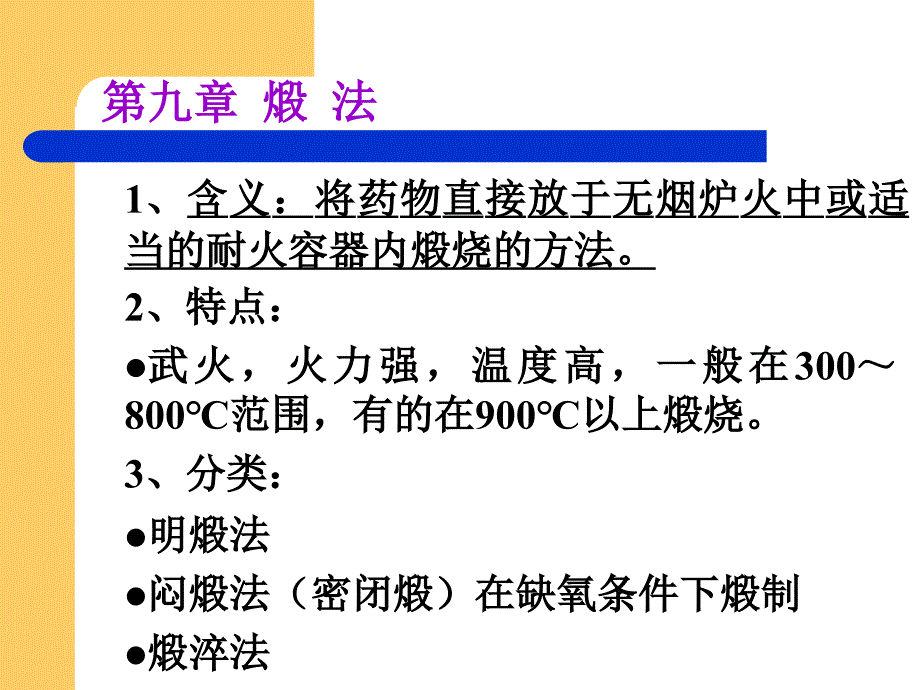 第九章 煅 法

1、含义：将药物直接放于无烟炉火中或适当的耐火容器内煅烧的方法。

2、特点：

●武火，火力强，温度高，一般在300～800℃范围，有的在900℃以上煅烧。

3、分类：

●明煅法

●闷煅法（密闭煅）在缺氧条件下煅制

●煅淬法